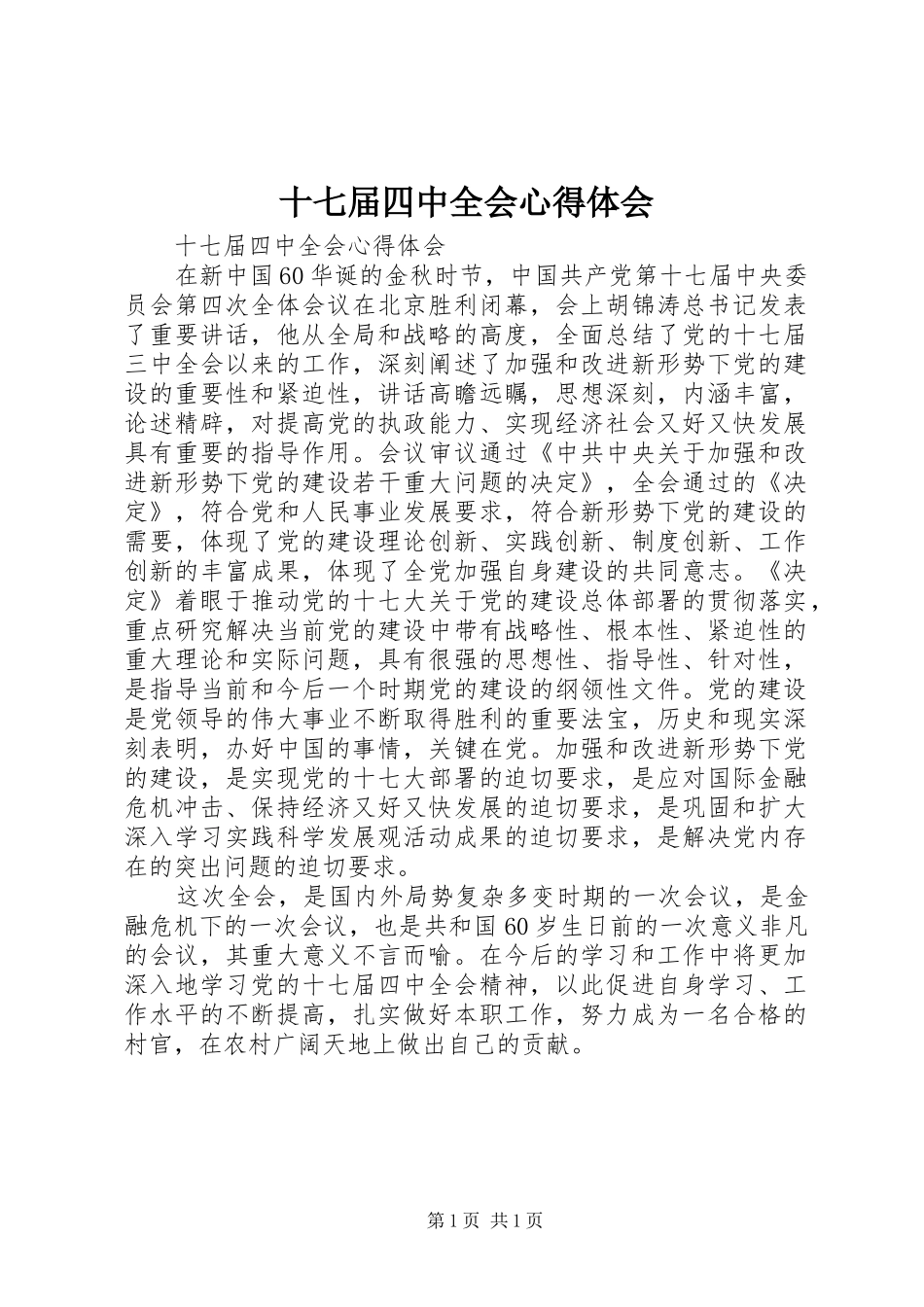 十七届四中全会心得体会

十七届四中全会心得体会

在新中国60华诞的金秋时节，中国共产党第十七届中央委员会第四次全体会议在北京胜利闭幕，会上胡锦涛总书记发表了重要讲话，他从全局和战略的高度，全面总结了党的十七届三中全会以来的工作，深刻阐述了加强和改进新形势下党的建设的重要性和紧迫性，讲话高瞻远瞩，思想深刻，内涵丰富，论述精辟，对提高党的执政能力、实现经济社会又好又快发展具有重要的指导作用。会议审议通过《中共中央关于加强和改进新形势下党的建设若干重大问题的决定》，全会通过的《决定》，符合党和人民事业发展要求，符合新形势下党的建设的需要，体现了党的建设理论创新、实践创新、制度创新、工作创新的丰富成果，体现了全党加强自身建设的共同意志。《决定》着眼于推动党的十七大关于党的建设总体部署的贯彻落实，重点研究解决当前党的建设中带有战略性、根本性、紧迫性的重大理论和实际问题，具有很强的思想性、指导性、针对性，是指导当前和今后一个时期党的建设的纲领性文件。党的建设是党领导的伟大事业不断取得胜利的重要法宝，历史和现实深刻表明，办好中国的事情，关键在党。加强和改进新形势下党的建设，是实现党的十七大部署的迫切要求，是应对国际金融危机冲击、保持经济又好又快发展的迫切要求，是巩固和扩大深入学习实践科学发展观活动成果的迫切要求，是解决党内存在的突出问题的迫切要求。

这次全会，是国内外局势复杂多变时期的一次会议，是金融危机下的一次会议，也是共和国60岁生日前的一次意义非凡的会议，其重大意义不言而喻。在今后的学习和工作中将更加深入地学习党的十七届四中全会精神，以此促进自身学习、工作水平的不断提高，扎实做好本职工作，努力成为一名合格的村官，在农村广阔天地上做出自己的贡献。

第1页 共1页